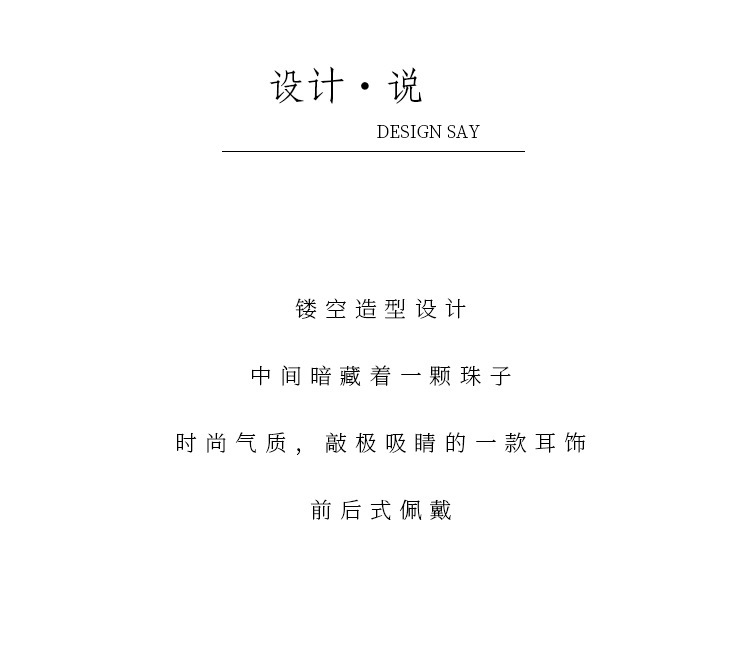 设计·说

DESIGN SAY

镂空造型设计

中间暗藏着一颗珠子

时尚气质，敲极吸睛的一款耳饰

前后式佩戴